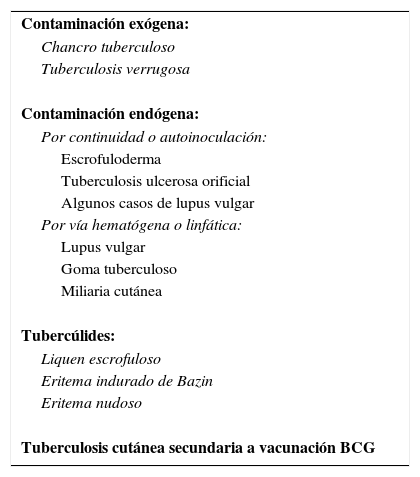 Contaminación exógena:
Chancro tuberculoso
Tuberculosis verrugosa

Contaminación endógena:
Por continuidad o autoinoculación:
Escrofuloderma
Tuberculosis ulcerosa orificial
Algunos casos de lupus vulgar
Por vía hematógena o linfática:
Lupus vulgar
Goma tuberculoso
Miliaria cutánea

Tubercúlides:
Liquen escrofuloso
Eritema indurado de Bazin
Eritema nudoso

Tuberculosis cutánea secundaria a vacunación BCG